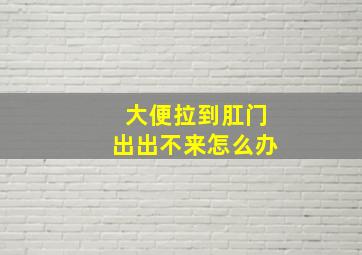 大便拉到肛门
出出不来怎么办